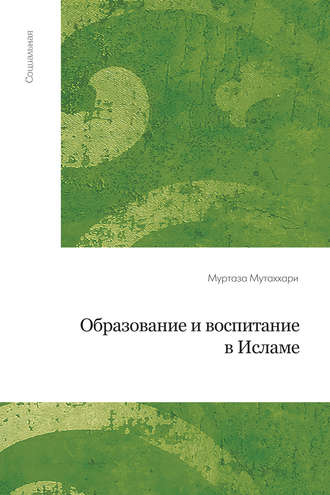 Социальная

Муртаза Мутаххари

Образование и воспитание в Исламе